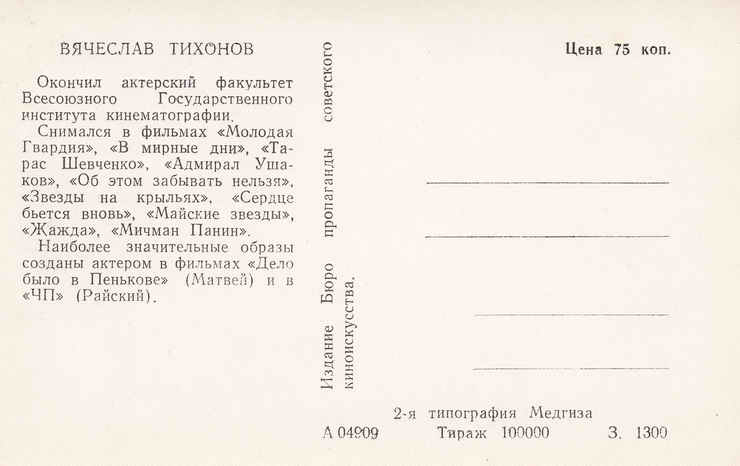 ВЯЧЕСЛАВ ТИХОНОВ

Окончил актерский факультет Всесоюзного Государственного института кинематографии.

Снимался в фильмах «Молодая Гвардия», «В мирные дни», «Тарас Шевченко», «Адмирал Ушаков», «Об этом забывать нельзя», «Звезды на крыльях», «Сердце бьется вновь», «Майские звезды», «Жажда», «Мичман Панин».

Наиболее значительные образы созданы актером в фильмах «Дело было в Пенькове» (Матвей) и в «ЧП» (Райский).

Издание Бюро пропаганды советского киноискусства.

Цена 75 коп.

2-я типография Медгиза

А 04909 Тираж 100000 З. 1300